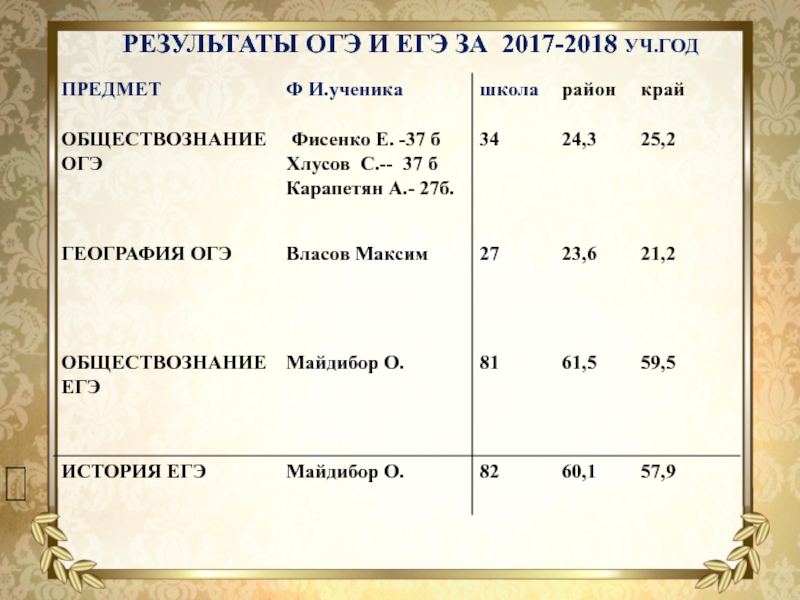 РЕЗУЛЬТАТЫ ОГЭ И ЕГЭ ЗА 2017-2018 УЧ.ГОД

| ПРЕДМЕТ | Ф И.ученика | школа | район | край |
|---|---|---|---|---|
| ОБЩЕСТВОЗНАНИЕ ОГЭ | Фисенко Е. -37 б Хлусов С.-- 37 б Карапетян А.- 27б. | 34 | 24,3 | 25,2 |
| ГЕОГРАФИЯ ОГЭ | Власов Максим | 27 | 23,6 | 21,2 |
| ОБЩЕСТВОЗНАНИЕ ЕГЭ | Майдибор О. | 81 | 61,5 | 59,5 |
| ИСТОРИЯ ЕГЭ | Майдибор О. | 82 | 60,1 | 57,9 |